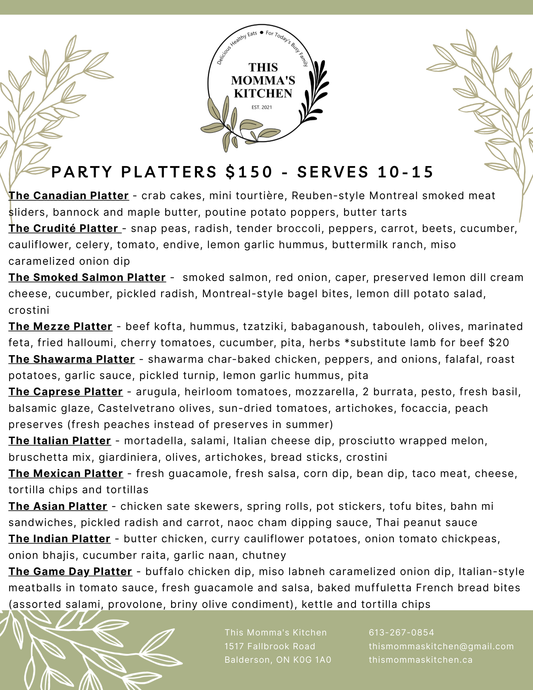 Delicious Healthy Eats • For Today's Busy Family
THIS MOMMA'S KITCHEN
EST. 2021

PARTY PLATTERS $150 - SERVES 10-15

The Canadian Platter - crab cakes, mini tourtière, Reuben-style Montreal smoked meat sliders, bannock and maple butter, poutine potato poppers, butter tarts
The Crudité Platter - snap peas, radish, tender broccoli, peppers, carrot, beets, cucumber, cauliflower, celery, tomato, endive, lemon garlic hummus, buttermilk ranch, miso caramelized onion dip
The Smoked Salmon Platter - smoked salmon, red onion, caper, preserved lemon dill cream cheese, cucumber, pickled radish, Montreal-style bagel bites, lemon dill potato salad, crostini
The Mezze Platter - beef kofta, hummus, tzatziki, babaganoush, tabouleh, olives, marinated feta, fried halloumi, cherry tomatoes, cucumber, pita, herbs *substitute lamb for beef $20
The Shawarma Platter - shawarma char-baked chicken, peppers, and onions, falafal, roast potatoes, garlic sauce, pickled turnip, lemon garlic hummus, pita
The Caprese Platter - arugula, heirloom tomatoes, mozzarella, 2 burrata, pesto, fresh basil, balsamic glaze, Castelvetrano olives, sun-dried tomatoes, artichokes, focaccia, peach preserves (fresh peaches instead of preserves in summer)
The Italian Platter - mortadella, salami, Italian cheese dip, prosciutto wrapped melon, bruschetta mix, giardiniera, olives, artichokes, bread sticks, crostini
The Mexican Platter - fresh guacamole, fresh salsa, corn dip, bean dip, taco meat, cheese, tortilla chips and tortillas
The Asian Platter - chicken sate skewers, spring rolls, pot stickers, tofu bites, bahn mi sandwiches, pickled radish and carrot, naoc cham dipping sauce, Thai peanut sauce
The Indian Platter - butter chicken, curry cauliflower potatoes, onion tomato chickpeas, onion bhajis, cucumber raita, garlic naan, chutney
The Game Day Platter - buffalo chicken dip, miso labneh caramelized onion dip, Italian-style meatballs in tomato sauce, fresh guacamole and salsa, baked muffuletta French bread bites (assorted salami, provolone, briny olive condiment), kettle and tortilla chips

This Momma's Kitchen
1517 Fallbrook Road
Balderson, ON K0G 1A0

613-267-0854
thismommaskitchen@gmail.com
thismommaskitchen.ca